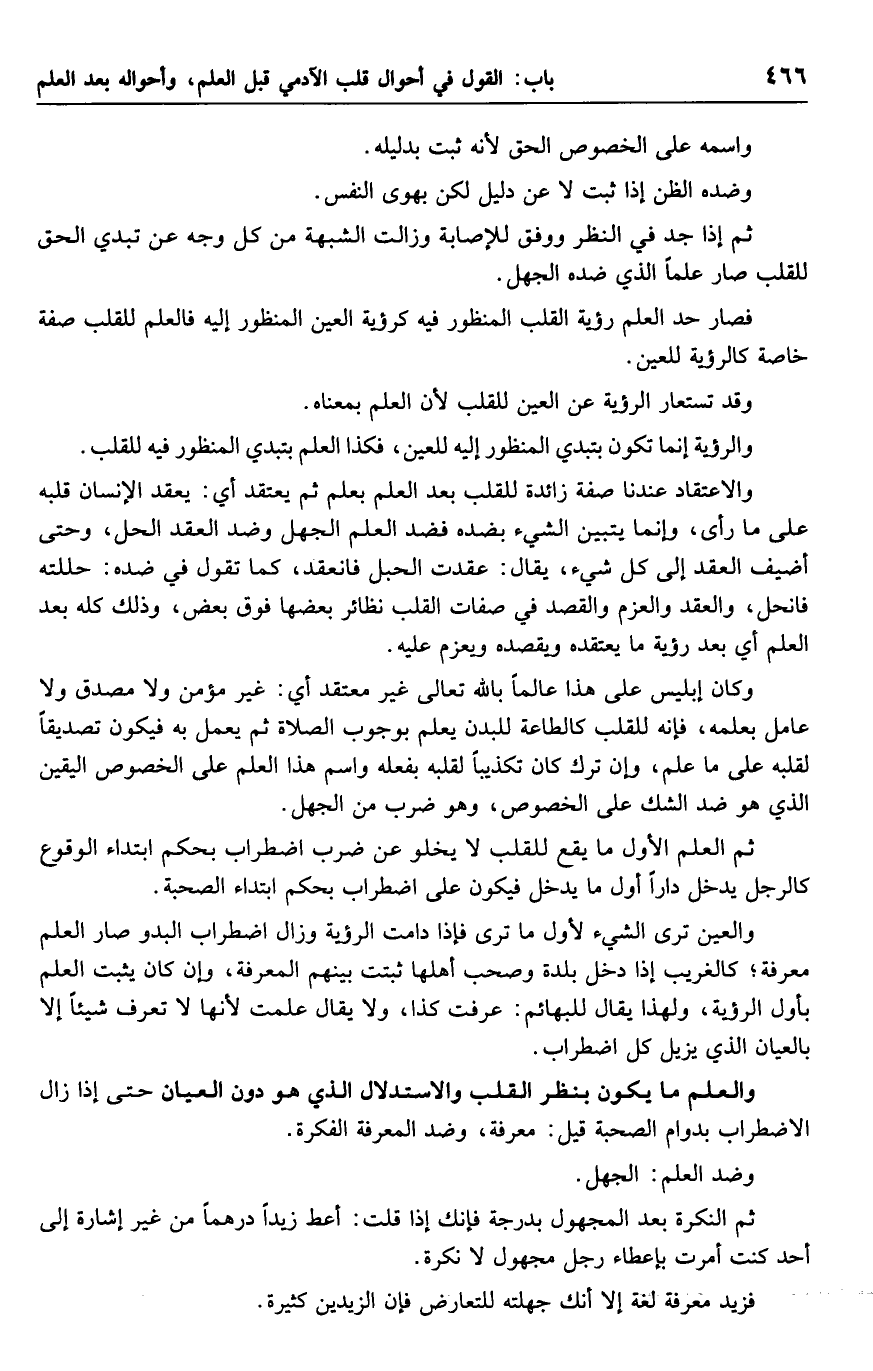 ٤٦٦ باب: القول في أحوال قلب الآدمي قبل العلم، وأحواله بعد العلم

واسمه على الخصوص الحق لأنه ثبت بدليله.

وضده الظن إذا ثبت لا عن دليل لكن بهوى النفس.

ثم إذا جد في النظر ووفق للإصابة وزالت الشبهة من كل وجه عن تبدي الحق للقلب صار علماً الذي ضده الجهل.

فصار حد العلم رؤية القلب المنظور فيه كرؤية العين المنظور إليه فالعلم للقلب صفة خاصة كالرؤية للعين.

وقد تستعار الرؤية عن العين للقلب لأن العلم بمعناه.

والرؤية إنما تكون بتبدي المنظور إليه للعين، فكذا العلم بتبدي المنظور فيه للقلب.

والاعتقاد عندنا صفة زائدة للقلب بعد العلم بعلم ثم يعتقد أي: يعقد الإنسان قلبه على ما رأى، وإنما يتبين الشيء بضده فضد العلم الجهل وضد العقد الحل، وحتى أضيف العقد إلى كل شيء، يقال: عقدت الحبل فانعقد، كما تقول في ضده: حللته فانحل، والعقد والعزم والقصد في صفات القلب نظائر بعضها فوق بعض، وذلك كله بعد العلم أي بعد رؤية ما يعتقده ويقصده ويعزم عليه.

وكان إبليس على هذا عالماً بالله تعالى غير معتقد أي: غير مؤمن ولا مصدق ولا عامل بعلمه، فإنه للقلب كالطاعة للبدن يعلم بوجوب الصلاة ثم يعمل به فيكون تصديقاً لقلبه على ما علم، وإن ترك كان تكذيباً لقلبه بفعله واسم هذا العلم على الخصوص اليقين الذي هو ضد الشك على الخصوص، وهو ضرب من الجهل.

ثم العلم الأول ما يقع للقلب لا يخلو عن ضرب اضطراب بحكم ابتداء الوقوع كالرجل يدخل داراً أول ما يدخل فيكون على اضطراب بحكم ابتداء الصحبة.

والعين ترى الشيء لأول ما ترى فإذا دامت الرؤية وزال اضطراب البدو صار العلم معرفة؛ كالغريب إذا دخل بلدة وصحب أهلها ثبتت بينهم المعرفة، وإن كان يثبت العلم بأول الرؤية، ولهذا يقال للبهائم: عرفت كذا، ولا يقال علمت لأنها لا تعرف شيئاً إلا بالعيان الذي يزيل كل اضطراب.

والعلم ما يكون بنظر القلب والاستدلال الذي هو دون العيان حتى إذا زال الاضطراب بدوام الصحبة قيل: معرفة، وضد المعرفة الفكرة.

وضد العلم: الجهل.

ثم النكرة بعد المجهول بدرجة فإنك إذا قلت: أعط زيداً درهماً من غير إشارة إلى أحد كنت أمرت بإعطاء رجل مجهول لا نكرة.

فزيد معرفة لغة إلا أنك جهلته للتعارض فإن الزيدين كثيرة.